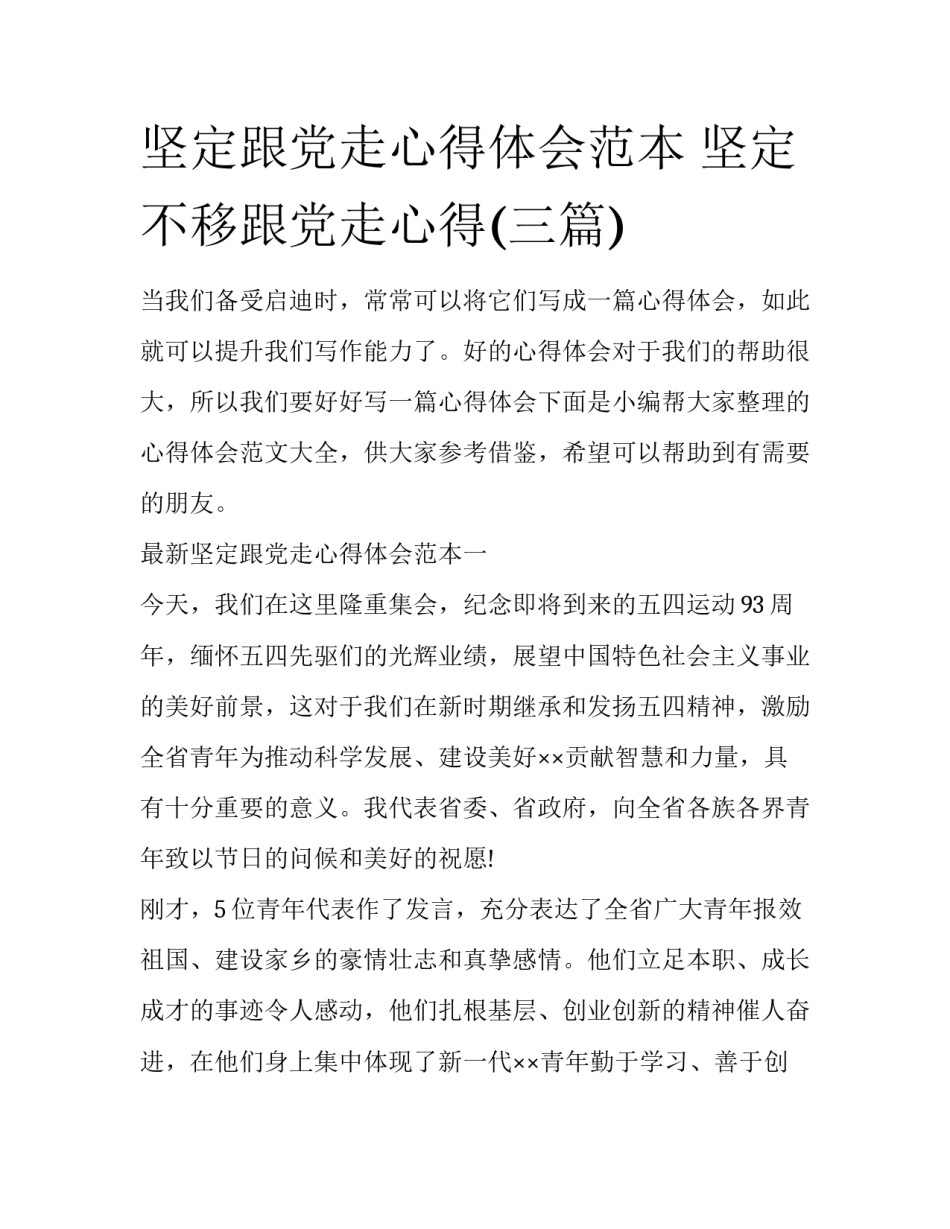 坚定跟党走心得体会范本 坚定不移跟党走心得(三篇)

当我们备受启迪时，常常可以将它们写成一篇心得体会，如此就可以提升我们写作能力了。好的心得体会对于我们的帮助很大，所以我们要好好写一篇心得体会下面是小编帮大家整理的心得体会范文大全，供大家参考借鉴，希望可以帮助到有需要的朋友。

最新坚定跟党走心得体会范本一

今天，我们在这里隆重集会，纪念即将到来的五四运动93周年，缅怀五四先驱们的光辉业绩，展望中国特色社会主义事业的美好前景，这对于我们在新时期继承和发扬五四精神，激励全省青年为推动科学发展、建设美好××贡献智慧和力量，具有十分重要的意义。我代表省委、省政府，向全省各族各界青年致以节日的问候和美好的祝愿!

刚才，5位青年代表作了发言，充分表达了全省广大青年报效祖国、建设家乡的豪情壮志和真挚感情。他们立足本职、成长成才的事迹令人感动，他们扎根基层、创业创新的精神催人奋进，在他们身上集中体现了新一代××青年勤于学习、善于创